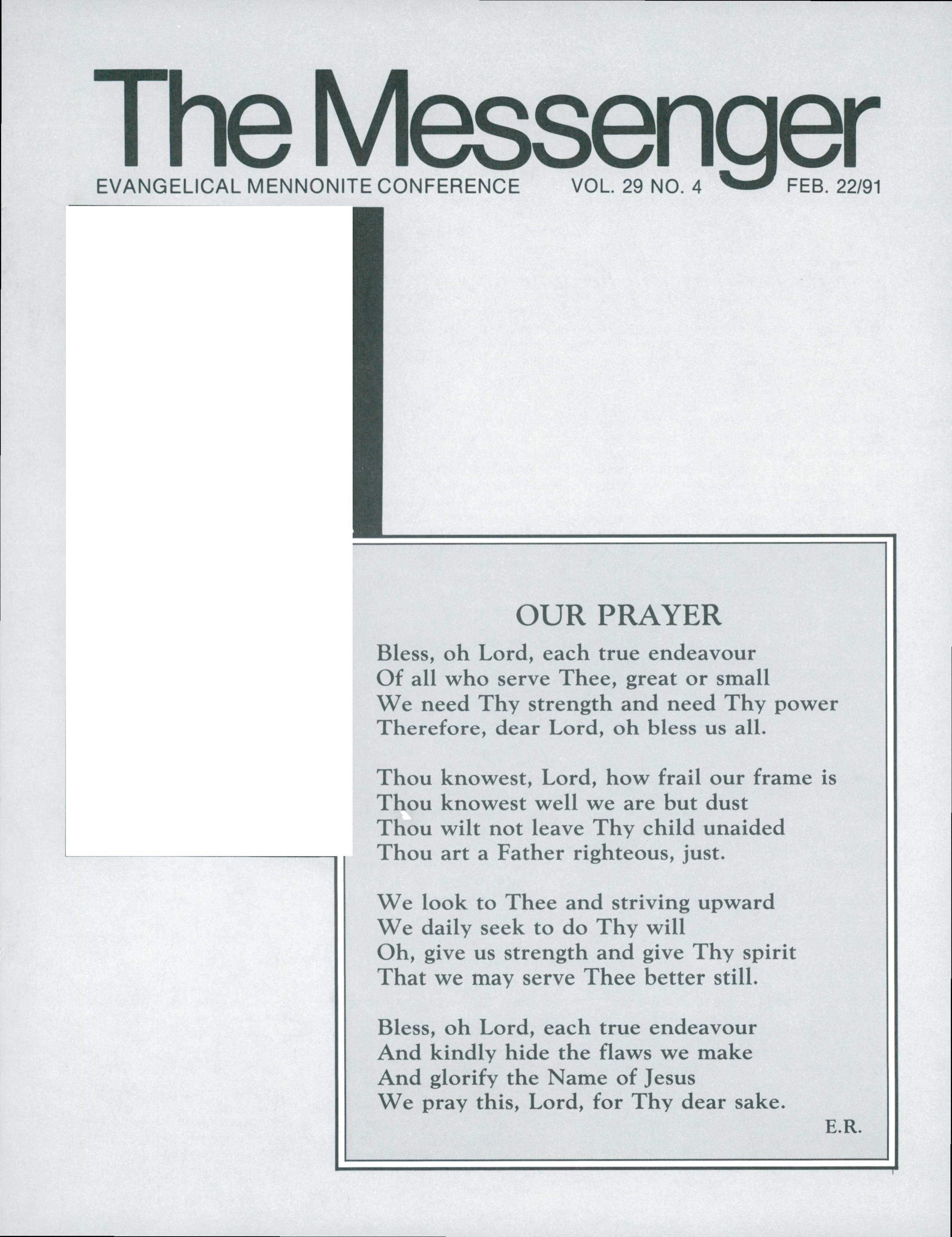 The Messenger

EVANGELICAL MENNONITE CONFERENCE VOL. 29 NO. 4 FEB. 22/91

OUR PRAYER

Bless, oh Lord, each true endeavour
Of all who serve Thee, great or small
We need Thy strength and need Thy power
Therefore, dear Lord, oh bless us all.

Thou knowest, Lord, how frail our frame is
Thou knowest well we are but dust
Thou wilt not leave Thy child unaided
Thou art a Father righteous, just.

We look to Thee and striving upward
We daily seek to do Thy will
Oh, give us strength and give Thy spirit
That we may serve Thee better still.

Bless, oh Lord, each true endeavour
And kindly hide the flaws we make
And glorify the Name of Jesus
We pray this, Lord, for Thy dear sake.

E.R.